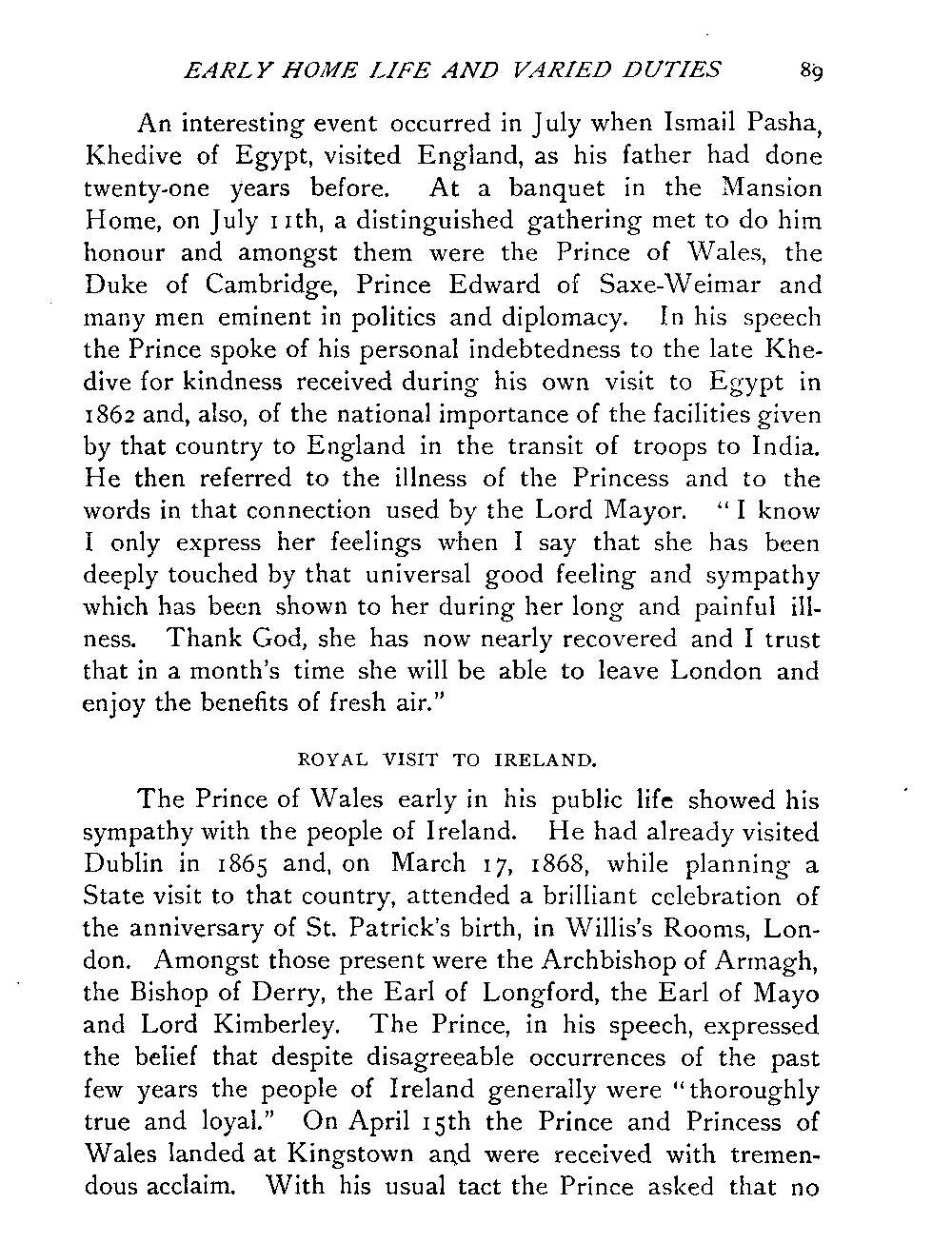 EARLY HOME LIFE AND VARIED DUTIES 89

An interesting event occurred in July when Ismail Pasha, Khedive of Egypt, visited England, as his father had done twenty-one years before. At a banquet in the Mansion Home, on July 11th, a distinguished gathering met to do him honour and amongst them were the Prince of Wales, the Duke of Cambridge, Prince Edward of Saxe-Weimar and many men eminent in politics and diplomacy. In his speech the Prince spoke of his personal indebtedness to the late Khedive for kindness received during his own visit to Egypt in 1862 and, also, of the national importance of the facilities given by that country to England in the transit of troops to India. He then referred to the illness of the Princess and to the words in that connection used by the Lord Mayor. "I know I only express her feelings when I say that she has been deeply touched by that universal good feeling and sympathy which has been shown to her during her long and painful illness. Thank God, she has now nearly recovered and I trust that in a month's time she will be able to leave London and enjoy the benefits of fresh air."

ROYAL VISIT TO IRELAND.

The Prince of Wales early in his public life showed his sympathy with the people of Ireland. He had already visited Dublin in 1865 and, on March 17, 1868, while planning a State visit to that country, attended a brilliant celebration of the anniversary of St. Patrick's birth, in Willis's Rooms, London. Amongst those present were the Archbishop of Armagh, the Bishop of Derry, the Earl of Longford, the Earl of Mayo and Lord Kimberley. The Prince, in his speech, expressed the belief that despite disagreeable occurrences of the past few years the people of Ireland generally were "thoroughly true and loyal." On April 15th the Prince and Princess of Wales landed at Kingstown and were received with tremendous acclaim. With his usual tact the Prince asked that no